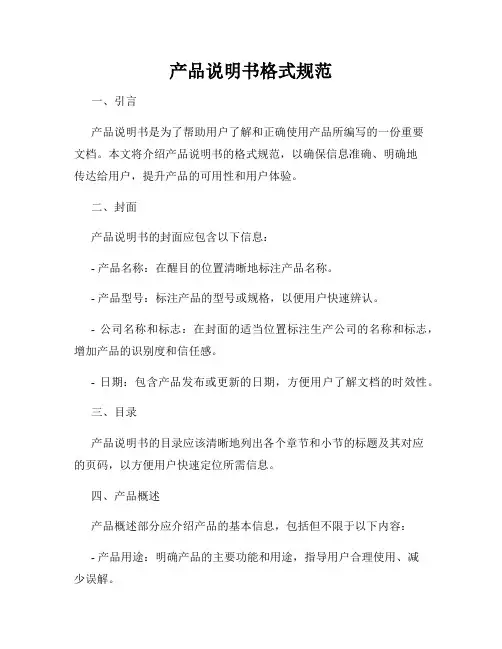 产品说明书格式规范

一、引言

产品说明书是为了帮助用户了解和正确使用产品所编写的一份重要文档。本文将介绍产品说明书的格式规范，以确保信息准确、明确地传达给用户，提升产品的可用性和用户体验。

二、封面

产品说明书的封面应包含以下信息：

- 产品名称：在醒目的位置清晰地标注产品名称。

- 产品型号：标注产品的型号或规格，以便用户快速辨认。

- 公司名称和标志：在封面的适当位置标注生产公司的名称和标志，增加产品的识别度和信任感。

- 日期：包含产品发布或更新的日期，方便用户了解文档的时效性。

三、目录

产品说明书的目录应该清晰地列出各个章节和小节的标题及其对应的页码，以方便用户快速定位所需信息。

四、产品概述

产品概述部分应介绍产品的基本信息，包括但不限于以下内容：

- 产品用途：明确产品的主要功能和用途，指导用户合理使用、减少误解。